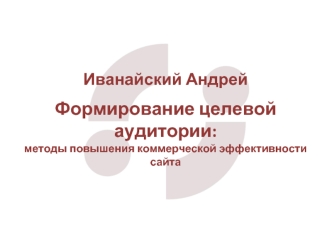 Иванайский Андрей

Формирование целевой аудитории:

методы повышения коммерческой эффективности сайта